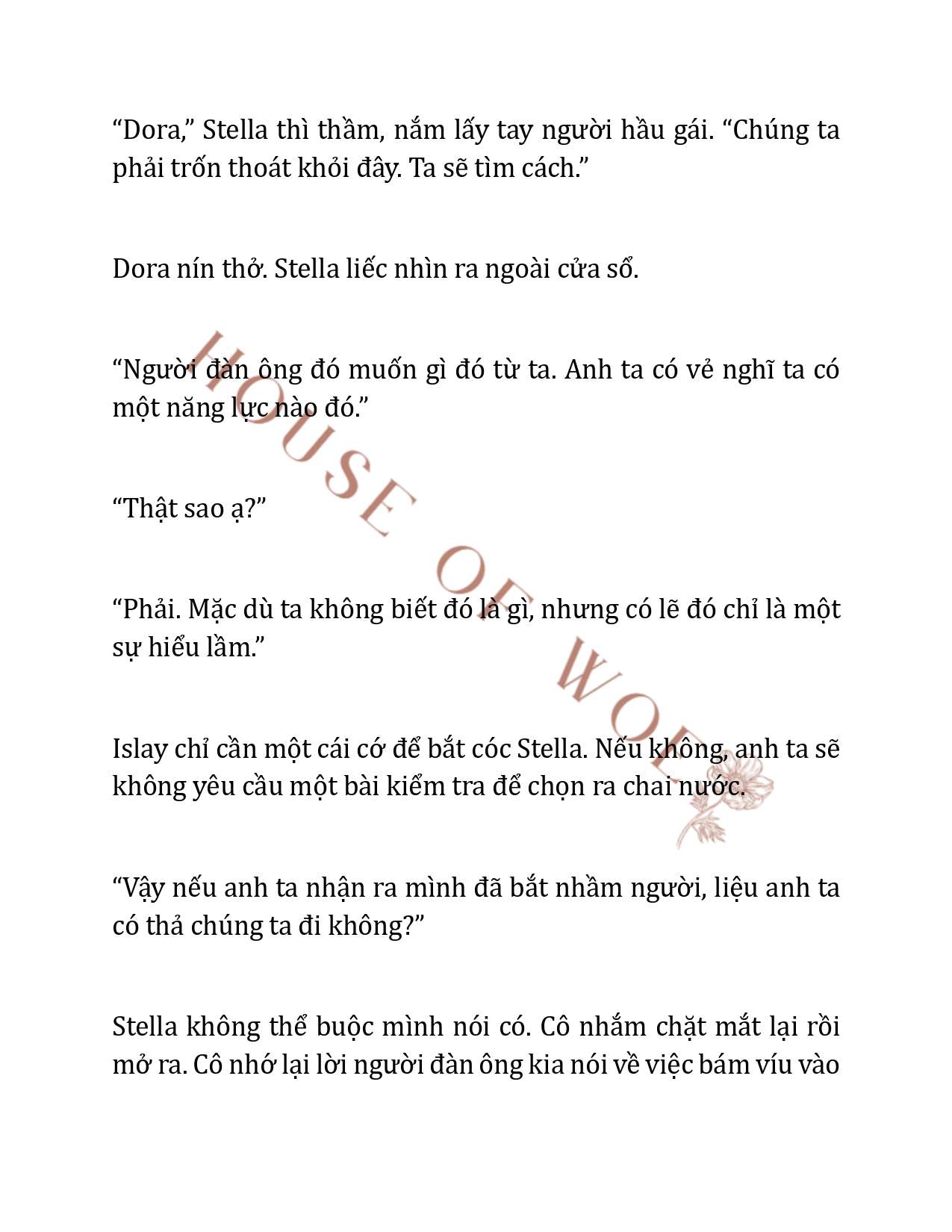 “Dora,” Stella thì thầm, nắm lấy tay người hầu gái. “Chúng ta phải trốn thoát khỏi đây. Ta sẽ tìm cách.”

Dora nín thở. Stella liếc nhìn ra ngoài cửa sổ.

“Người đàn ông đó muốn gì đó từ ta. Anh ta có vẻ nghĩ ta có một năng lực nào đó.”

“Thật sao ạ?”

“Phải. Mặc dù ta không biết đó là gì, nhưng có lẽ đó chỉ là một sự hiểu lầm.”

Islay chỉ cần một cái cớ để bắt cóc Stella. Nếu không, anh ta sẽ không yêu cầu một bài kiểm tra để chọn ra chai nước.

“Vậy nếu anh ta nhận ra mình đã bắt nhầm người, liệu anh ta có thả chúng ta đi không?”

Stella không thể buộc mình nói có. Cô nhắm chặt mắt lại rồi mở ra. Cô nhớ lại lời người đàn ông kia nói về việc bám víu vào

HOUSE OF WOLF